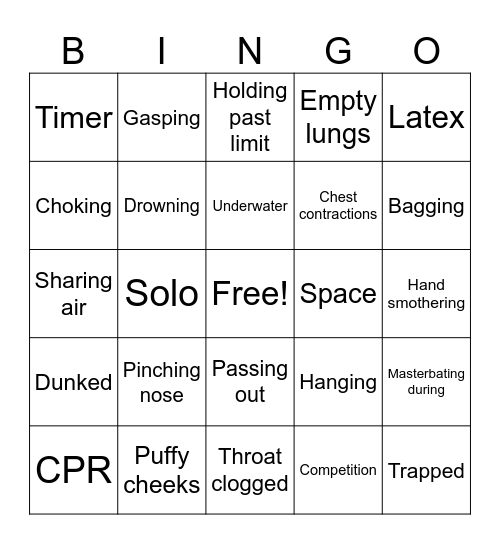 | B | I | N | G | O |
|---|---|---|---|---|
| Timer | Gasping | Holding past limit | Empty lungs | Latex |
| Choking | Drowning | Underwater | Chest contractions | Bagging |
| Sharing air | Solo | Free! | Space | Hand smothering |
| Dunked | Pinching nose | Passing out | Hanging | Masterbating during |
| CPR | Puffy cheeks | Throat clogged | Competition | Trapped |